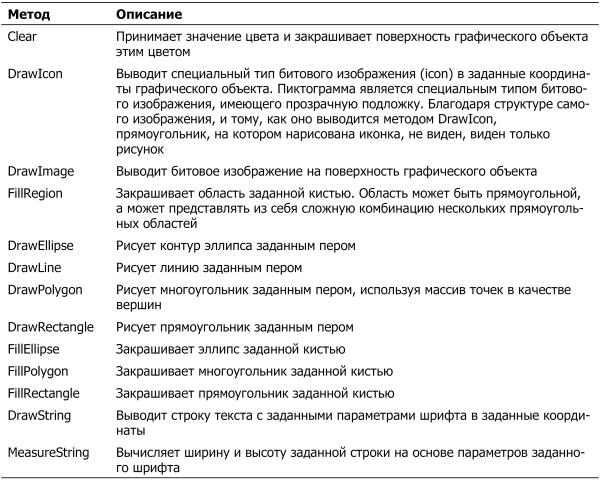 | Метод | Описание |
|---|---|
| Clear | Принимает значение цвета и закрашивает поверхность графического объекта этим цветом |
| DrawIcon | Выводит специальный тип битового изображения (icon) в заданные координаты графического объекта. Пиктограмма является специальным типом битового изображения, имеющего прозрачную подложку. Благодаря структуре самого изображения, и тому, как оно выводится методом DrawIcon, прямоугольник, на котором нарисована иконка, не виден, виден только рисунок |
| DrawImage | Выводит битовое изображение на поверхность графического объекта |
| FillRegion | Закрашивает область заданной кистью. Область может быть прямоугольной, а может представлять из себя сложную комбинацию нескольких прямоугольных областей |
| DrawEllipse | Рисует контур эллипса заданным пером |
| DrawLine | Рисует линию заданным пером |
| DrawPolygon | Рисует многоугольник заданным пером, используя массив точек в качестве вершин |
| DrawRectangle | Рисует прямоугольник заданным пером |
| FillEllipse | Закрашивает эллипс заданной кистью |
| FillPolygon | Закрашивает многоугольник заданной кистью |
| FillRectangle | Закрашивает прямоугольник заданной кистью |
| DrawString | Выводит строку текста с заданными параметрами шрифта в заданные координаты |
| MeasureString | Вычисляет ширину и высоту заданной строки на основе параметров заданного шрифта |